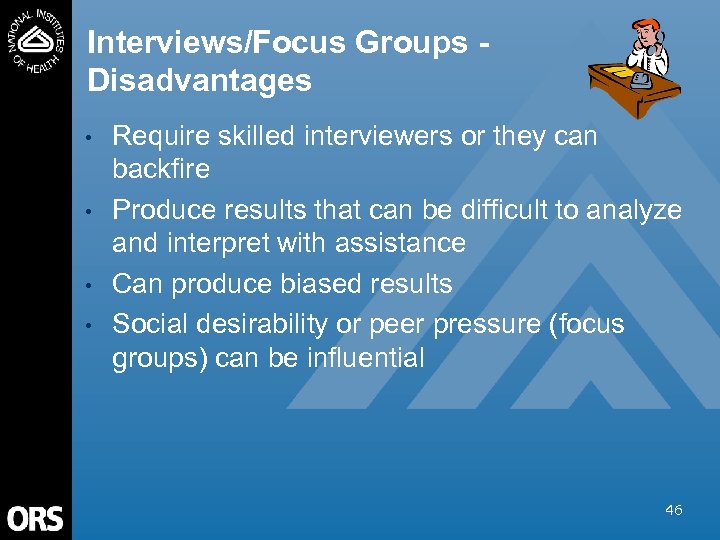 NATIONAL INSTITUTES OF HEALTH

Interviews/Focus Groups - Disadvantages

• Require skilled interviewers or they can backfire

• Produce results that can be difficult to analyze and interpret with assistance

• Can produce biased results

• Social desirability or peer pressure (focus groups) can be influential

ORS

46